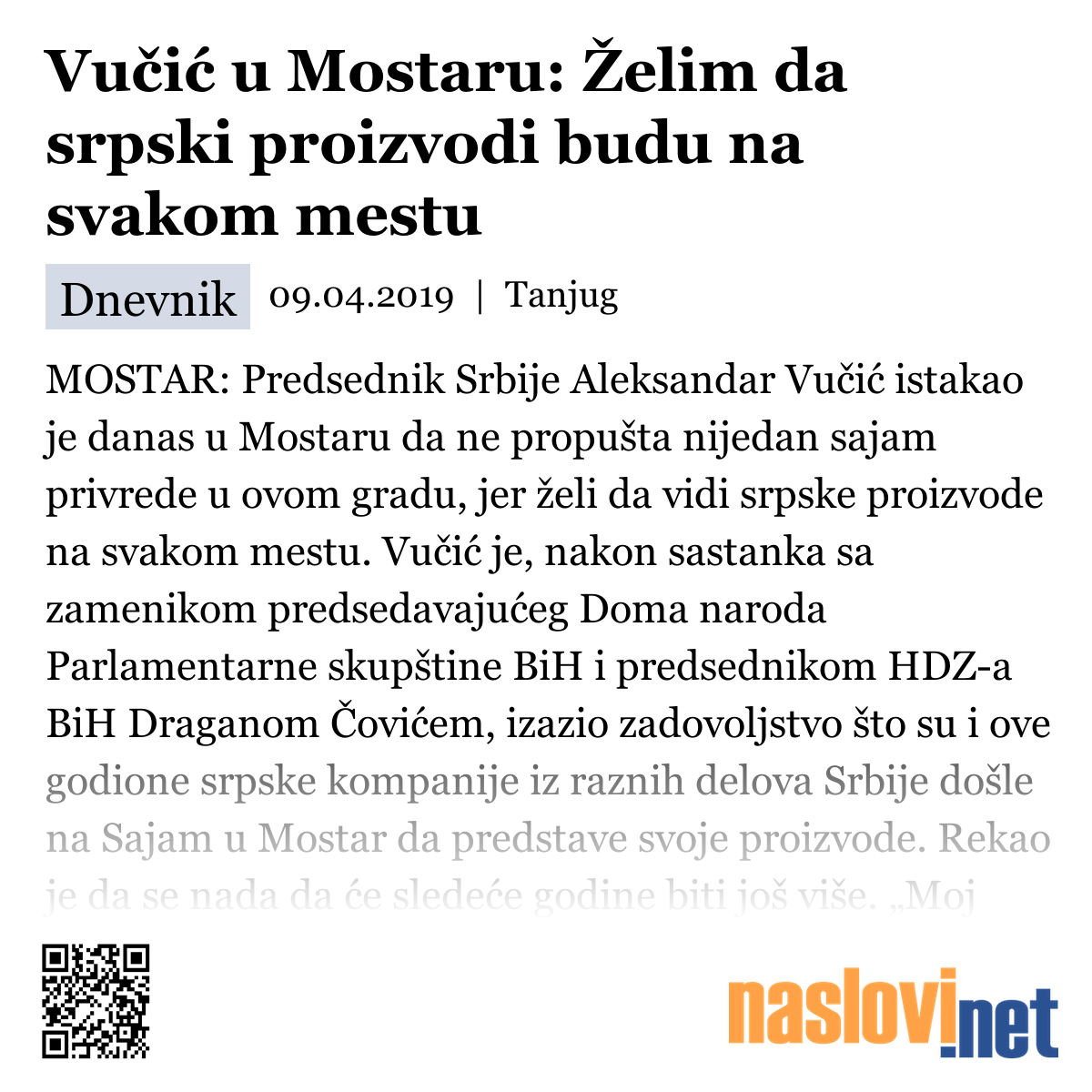 Vučić u Mostaru: Želim da srpski proizvodi budu na svakom mestu

Dnevnik 09.04.2019 | Tanjug

MOSTAR: Predsednik Srbije Aleksandar Vučić istakao je danas u Mostaru da ne propušta nijedan sajam privrede u ovom gradu, jer želi da vidi srpske proizvode na svakom mestu. Vučić je, nakon sastanka sa zamenikom predsedavajućeg Doma naroda Parlamentarne skupštine BiH i predsednikom HDZ-a BiH Draganom Čovićem, izazio zadovoljstvo što su i ove godione srpske kompanije iz raznih delova Srbije došle na Sajam u Mostar da predstave svoje proizvode. Rekao je da se nada da će sledeće godine biti još više. „Moj

naslovi.net